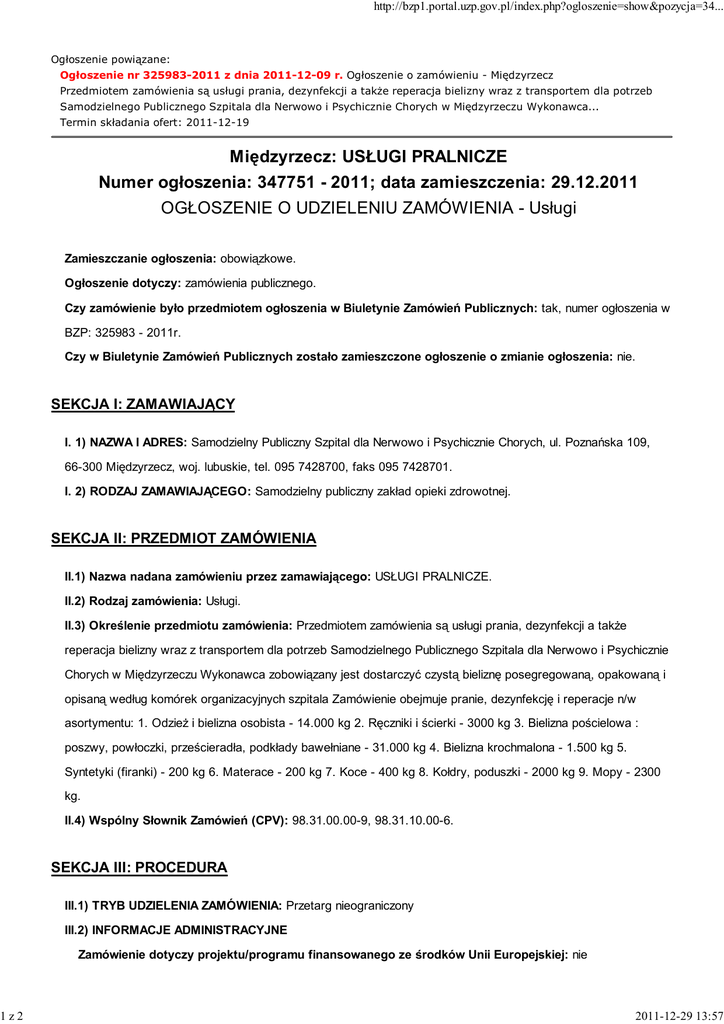 http://bzp1.portal.uzp.gov.pl/index.php?ogloszenie=show&pozycja=34...

Ogłoszenie powiązane:
Ogłoszenie nr 325983-2011 z dnia 2011-12-09 r. Ogłoszenie o zamówieniu - Międzyrzecz
Przedmiotem zamówienia są usługi prania, dezynfekcji a także reperacja bielizny wraz z transportem dla potrzeb Samodzielnego Publicznego Szpitala dla Nerwowo i Psychicznie Chorych w Międzyrzeczu Wykonawca...
Termin składania ofert: 2011-12-19

Międzyrzecz: USŁUGI PRALNICZE
Numer ogłoszenia: 347751 - 2011; data zamieszczenia: 29.12.2011
OGŁOSZENIE O UDZIELENIU ZAMÓWIENIA - Usługi

Zamieszczanie ogłoszenia: obowiązkowe.

Ogłoszenie dotyczy: zamówienia publicznego.

Czy zamówienie było przedmiotem ogłoszenia w Biuletynie Zamówień Publicznych: tak, numer ogłoszenia w BZP: 325983 - 2011r.

Czy w Biuletynie Zamówień Publicznych zostało zamieszczone ogłoszenie o zmianie ogłoszenia: nie.

SEKCJA I: ZAMAWIAJĄCY

I. 1) NAZWA I ADRES: Samodzielny Publiczny Szpital dla Nerwowo i Psychicznie Chorych, ul. Poznańska 109, 66-300 Międzyrzecz, woj. lubuskie, tel. 095 7428700, faks 095 7428701.

I. 2) RODZAJ ZAMAWIAJĄCEGO: Samodzielny publiczny zakład opieki zdrowotnej.

SEKCJA II: PRZEDMIOT ZAMÓWIENIA

II.1) Nazwa nadana zamówieniu przez zamawiającego: USŁUGI PRALNICZE.

II.2) Rodzaj zamówienia: Usługi.

II.3) Określenie przedmiotu zamówienia: Przedmiotem zamówienia są usługi prania, dezynfekcji a także reperacja bielizny wraz z transportem dla potrzeb Samodzielnego Publicznego Szpitala dla Nerwowo i Psychicznie Chorych w Międzyrzeczu Wykonawca zobowiązany jest dostarczyć czystą bieliznę posegregowaną, opakowaną i opisaną według komórek organizacyjnych szpitala Zamówienie obejmuje pranie, dezynfekcję i reperacje n/w asortymentu: 1. Odzież i bielizna osobista - 14.000 kg 2. Ręczniki i ścierki - 3000 kg 3. Bielizna pościelowa : poszwy, powłoczki, prześcieradła, podkłady bawełniane - 31.000 kg 4. Bielizna krochmalona - 1.500 kg 5. Syntetyki (firanki) - 200 kg 6. Materace - 200 kg 7. Koce - 400 kg 8. Kołdry, poduszki - 2000 kg 9. Mopy - 2300 kg.

II.4) Wspólny Słownik Zamówień (CPV): 98.31.00.00-9, 98.31.10.00-6.

SEKCJA III: PROCEDURA

III.1) TRYB UDZIELENIA ZAMÓWIENIA: Przetarg nieograniczony

III.2) INFORMACJE ADMINISTRACYJNE

Zamówienie dotyczy projektu/programu finansowanego ze środków Unii Europejskiej: nie

1 z 2

2011-12-29 13:57